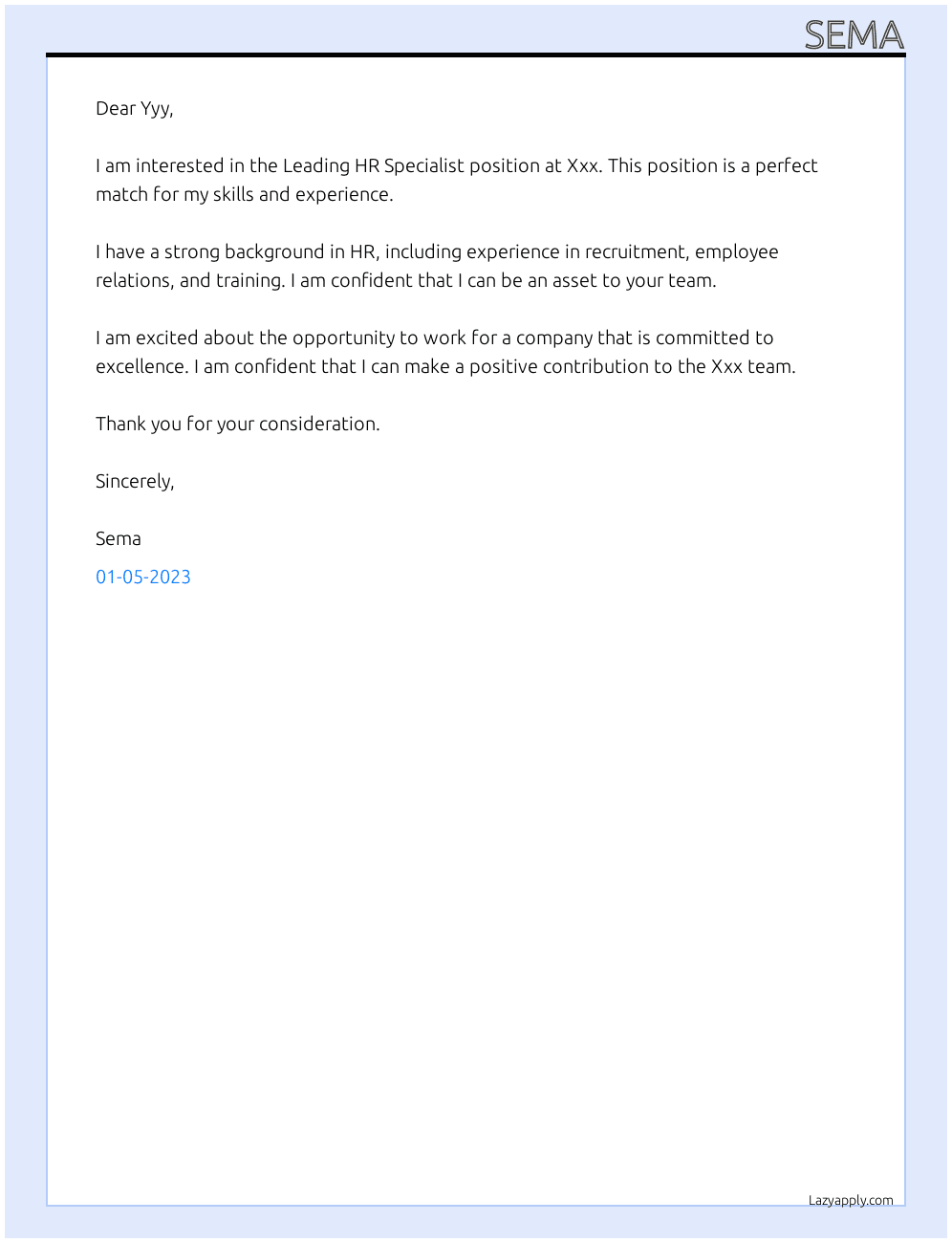 SEMA

Dear Yyy,

I am interested in the Leading HR Specialist position at Xxx. This position is a perfect match for my skills and experience.

I have a strong background in HR, including experience in recruitment, employee relations, and training. I am confident that I can be an asset to your team.

I am excited about the opportunity to work for a company that is committed to excellence. I am confident that I can make a positive contribution to the Xxx team.

Thank you for your consideration.

Sincerely,

Sema

01-05-2023

Lazyapply.com